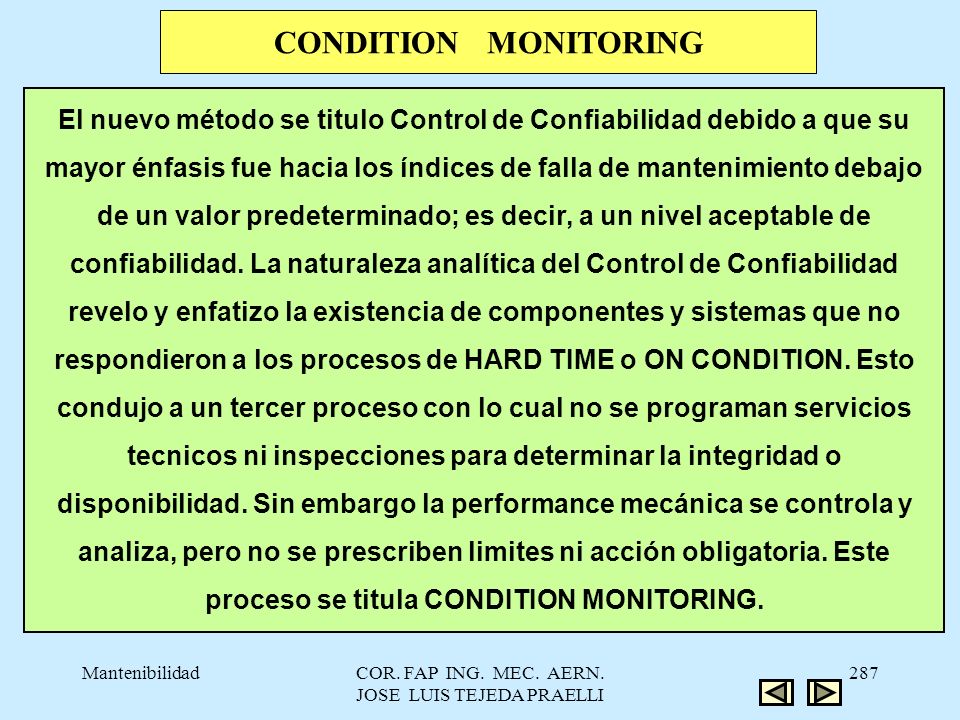 CONDITION MONITORING

El nuevo método se titulo Control de Confiabilidad debido a que su mayor énfasis fue hacia los índices de falla de mantenimiento debajo de un valor predeterminado; es decir, a un nivel aceptable de confiabilidad. La naturaleza analítica del Control de Confiabilidad revelo y enfatizo la existencia de componentes y sistemas que no respondieron a los procesos de HARD TIME o ON CONDITION. Esto condujo a un tercer proceso con lo cual no se programan servicios tecnicos ni inspecciones para determinar la integridad o disponibilidad. Sin embargo la performance mecánica se controla y analiza, pero no se prescriben limites ni acción obligatoria. Este proceso se titula CONDITION MONITORING.

Mantenibilidad

COR. FAP ING. MEC. AERN.
JOSE LUIS TEJEDA PRAELLI

287